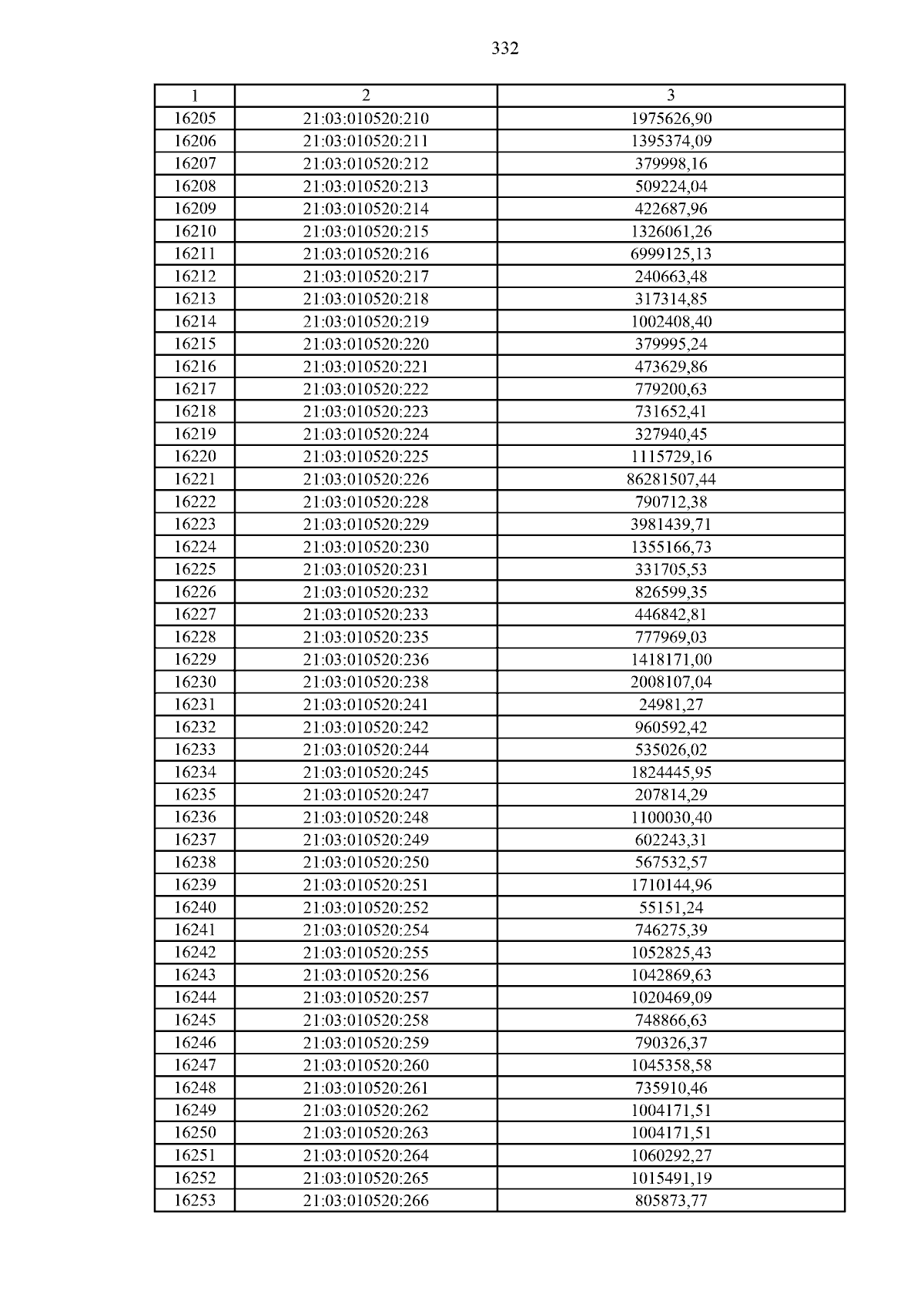 332

| 1 | 2 | 3 |
|---|---|---|
| 16205 | 21:03:010520:210 | 1975626,90 |
| 16206 | 21:03:010520:211 | 1395374,09 |
| 16207 | 21:03:010520:212 | 379998,16 |
| 16208 | 21:03:010520:213 | 509224,04 |
| 16209 | 21:03:010520:214 | 422687,96 |
| 16210 | 21:03:010520:215 | 1326061,26 |
| 16211 | 21:03:010520:216 | 6999125,13 |
| 16212 | 21:03:010520:217 | 240663,48 |
| 16213 | 21:03:010520:218 | 317314,85 |
| 16214 | 21:03:010520:219 | 1002408,40 |
| 16215 | 21:03:010520:220 | 379995,24 |
| 16216 | 21:03:010520:221 | 473629,86 |
| 16217 | 21:03:010520:222 | 779200,63 |
| 16218 | 21:03:010520:223 | 731652,41 |
| 16219 | 21:03:010520:224 | 327940,45 |
| 16220 | 21:03:010520:225 | 1115729,16 |
| 16221 | 21:03:010520:226 | 86281507,44 |
| 16222 | 21:03:010520:228 | 790712,38 |
| 16223 | 21:03:010520:229 | 3981439,71 |
| 16224 | 21:03:010520:230 | 1355166,73 |
| 16225 | 21:03:010520:231 | 331705,53 |
| 16226 | 21:03:010520:232 | 826599,35 |
| 16227 | 21:03:010520:233 | 446842,81 |
| 16228 | 21:03:010520:235 | 777969,03 |
| 16229 | 21:03:010520:236 | 1418171,00 |
| 16230 | 21:03:010520:238 | 2008107,04 |
| 16231 | 21:03:010520:241 | 24981,27 |
| 16232 | 21:03:010520:242 | 960592,42 |
| 16233 | 21:03:010520:244 | 535026,02 |
| 16234 | 21:03:010520:245 | 1824445,95 |
| 16235 | 21:03:010520:247 | 207814,29 |
| 16236 | 21:03:010520:248 | 1100030,40 |
| 16237 | 21:03:010520:249 | 602243,31 |
| 16238 | 21:03:010520:250 | 567532,57 |
| 16239 | 21:03:010520:251 | 1710144,96 |
| 16240 | 21:03:010520:252 | 55151,24 |
| 16241 | 21:03:010520:254 | 746275,39 |
| 16242 | 21:03:010520:255 | 1052825,43 |
| 16243 | 21:03:010520:256 | 1042869,63 |
| 16244 | 21:03:010520:257 | 1020469,09 |
| 16245 | 21:03:010520:258 | 748866,63 |
| 16246 | 21:03:010520:259 | 790326,37 |
| 16247 | 21:03:010520:260 | 1045358,58 |
| 16248 | 21:03:010520:261 | 735910,46 |
| 16249 | 21:03:010520:262 | 1004171,51 |
| 16250 | 21:03:010520:263 | 1004171,51 |
| 16251 | 21:03:010520:264 | 1060292,27 |
| 16252 | 21:03:010520:265 | 1015491,19 |
| 16253 | 21:03:010520:266 | 805873,77 |